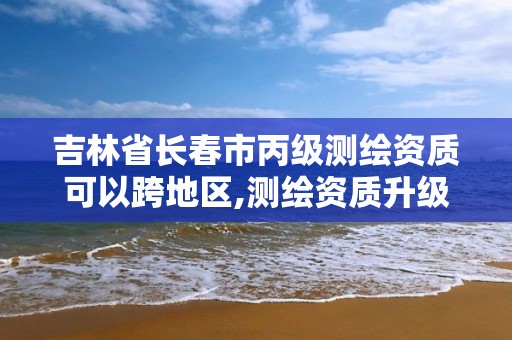 吉林省长春市丙级测绘资质可以跨地区,测绘资质升级